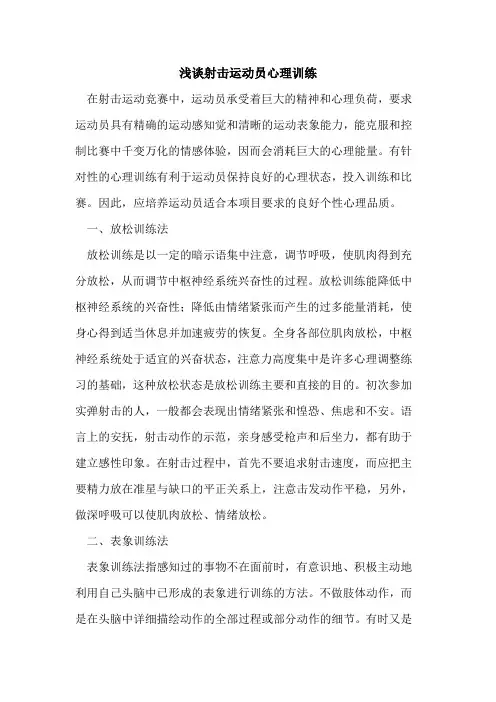 浅谈射击运动员心理训练

在射击运动竞赛中，运动员承受着巨大的精神和心理负荷，要求运动员具有精确的运动感知觉和清晰的运动表象能力，能克服和控制比赛中千变万化的情感体验，因而会消耗巨大的心理能量。有针对性的心理训练有利于运动员保持良好的心理状态，投入训练和比赛。因此，应培养运动员适合本项目要求的良好个性心理品质。

一、放松训练法

放松训练是以一定的暗示语集中注意，调节呼吸，使肌肉得到充分放松，从而调节中枢神经系统兴奋性的过程。放松训练能降低中枢神经系统的兴奋性；降低由情绪紧张而产生的过多能量消耗，使身心得到适当休息并加速疲劳的恢复。全身各部位肌肉放松，中枢神经系统处于适宜的兴奋状态，注意力高度集中是许多心理调整练习的基础，这种放松状态是放松训练主要和直接的目的。初次参加实弹射击的人，一般都会表现出情绪紧张和惶恐、焦虑和不安。语言上的安抚，射击动作的示范，亲身感受枪声和后坐力，都有助于建立感性印象。在射击过程中，首先不要追求射击速度，而应把主要精力放在准星与缺口的平正关系上，注意击发动作平稳，另外，做深呼吸可以使肌肉放松、情绪放松。

二、表象训练法

表象训练法指感知过的事物不在面前时，有意识地、积极主动地利用自己头脑中已形成的表象进行训练的方法。不做肢体动作，而是在头脑中详细描绘动作的全部过程或部分动作的细节。有时又是